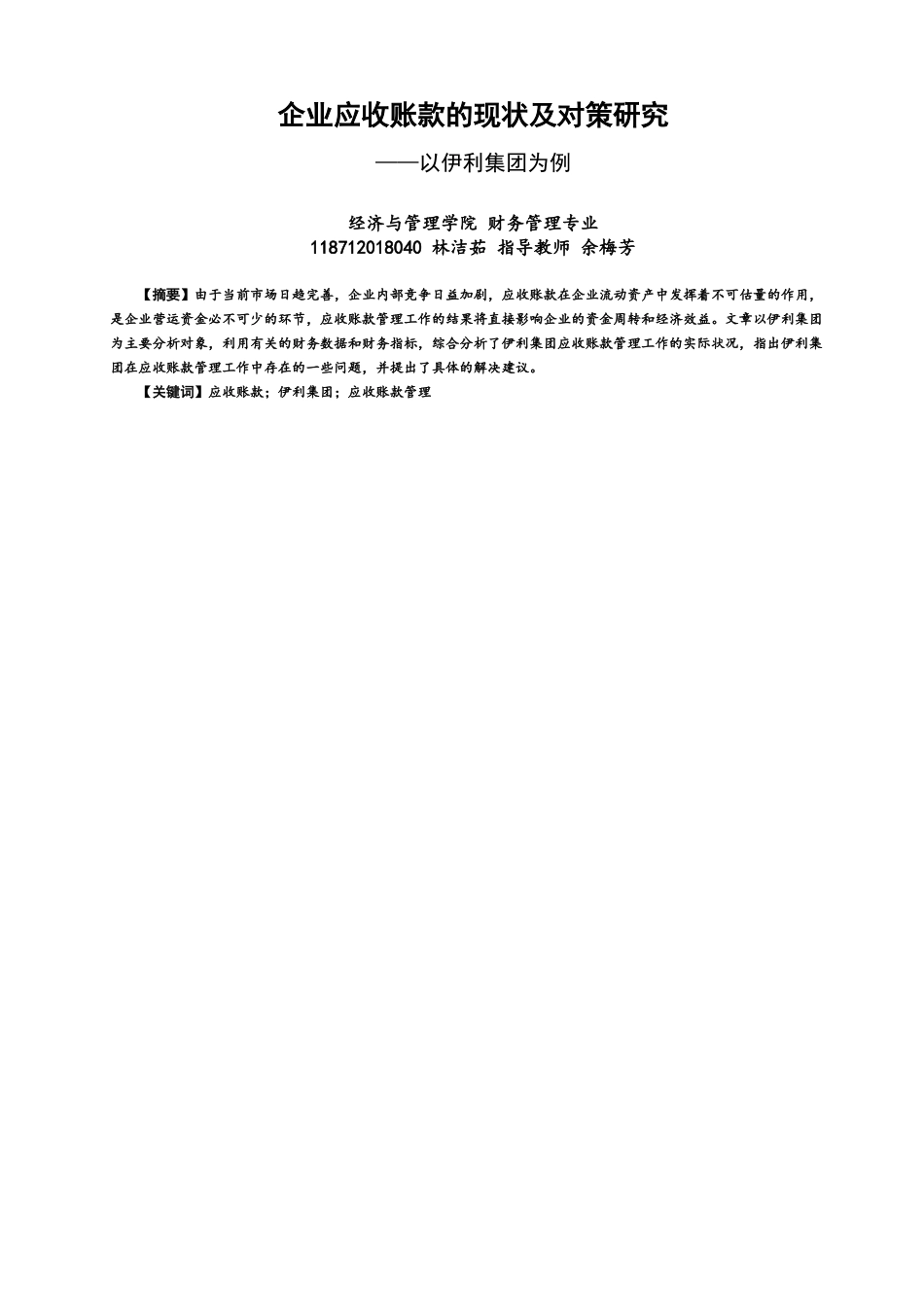 企业应收账款的现状及对策研究

——以伊利集团为例

经济与管理学院 财务管理专业

118712018040 林洁茹 指导教师 余梅芳

【摘要】由于当前市场日趋完善，企业内部竞争日益加剧，应收账款在企业流动资产中发挥着不可估量的作用，是企业营运资金必不可少的环节，应收账款管理工作的结果将直接影响企业的资金周转和经济效益。文章以伊利集团为主要分析对象，利用有关的财务数据和财务指标，综合分析了伊利集团应收账款管理工作的实际状况，指出伊利集团在应收账款管理工作中存在的一些问题，并提出了具体的解决建议。

【关键词】应收账款；伊利集团；应收账款管理